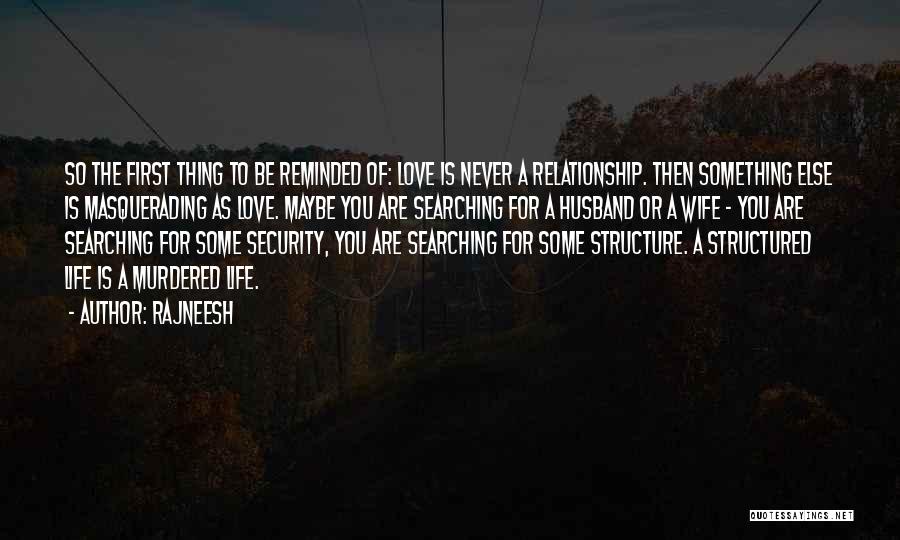 SO THE FIRST THING TO BE REMINDED OF: LOVE IS NEVER A RELATIONSHIP. THEN SOMETHING ELSE IS MASQUERADING AS LOVE. MAYBE YOU ARE SEARCHING FOR A HUSBAND OR A WIFE - YOU ARE SEARCHING FOR SOME SECURITY, YOU ARE SEARCHING FOR SOME STRUCTURE. A STRUCTURED LIFE IS A MURDERED LIFE.

- AUTHOR: RAJNEESH

QUOTESSAYINGS.NET